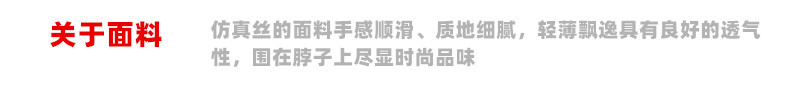 关于面料

仿真丝的面料手感顺滑、质地细腻，轻薄飘逸具有良好的透气性，围在脖子上尽显时尚品味